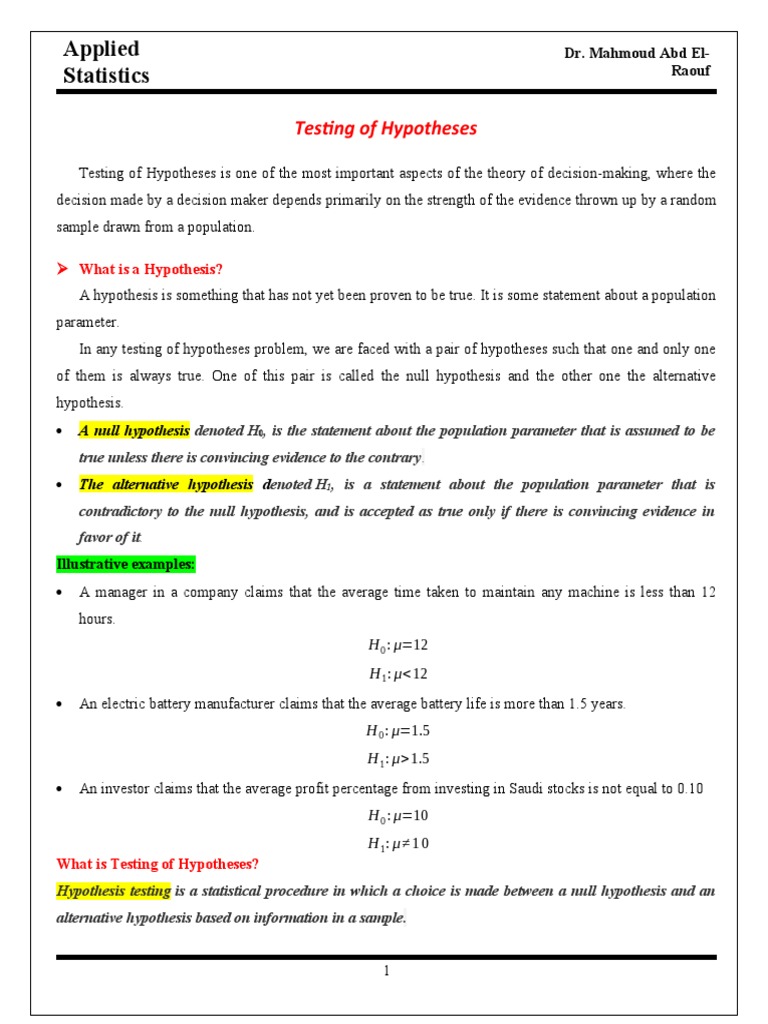 Applied Statistics

Dr. Mahmoud Abd El-Raouf

Testing of Hypotheses

Testing of Hypotheses is one of the most important aspects of the theory of decision-making, where the decision made by a decision maker depends primarily on the strength of the evidence thrown up by a random sample drawn from a population.

➤ What is a Hypothesis?

A hypothesis is something that has not yet been proven to be true. It is some statement about a population parameter.

In any testing of hypotheses problem, we are faced with a pair of hypotheses such that one and only one of them is always true. One of this pair is called the null hypothesis and the other one the alternative hypothesis.

• A null hypothesis denoted $H_0$, is the statement about the population parameter that is assumed to be true unless there is convincing evidence to the contrary.

• The alternative hypothesis denoted $H_1$, is a statement about the population parameter that is contradictory to the null hypothesis, and is accepted as true only if there is convincing evidence in favor of it.

Illustrative examples:

• A manager in a company claims that the average time taken to maintain any machine is less than 12 hours.

$H_0: \mu = 12$

$H_1: \mu < 12$

• An electric battery manufacturer claims that the average battery life is more than 1.5 years.

$H_0: \mu = 1.5$

$H_1: \mu > 1.5$

• An investor claims that the average profit percentage from investing in Saudi stocks is not equal to 0.10

$H_0: \mu = 10$

$H_1: \mu \neq 10$

What is Testing of Hypotheses?

Hypothesis testing is a statistical procedure in which a choice is made between a null hypothesis and an alternative hypothesis based on information in a sample.

1